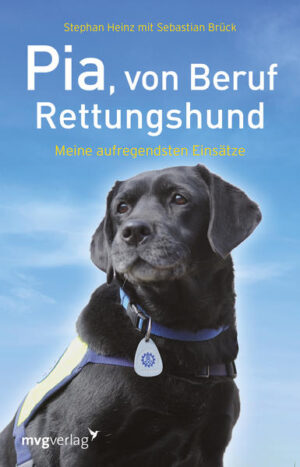 Stephan Heinz mit Sebastian Brück

Pia, von Beruf Rettungshund

Meine aufregendsten Einsätze

mvgverlag